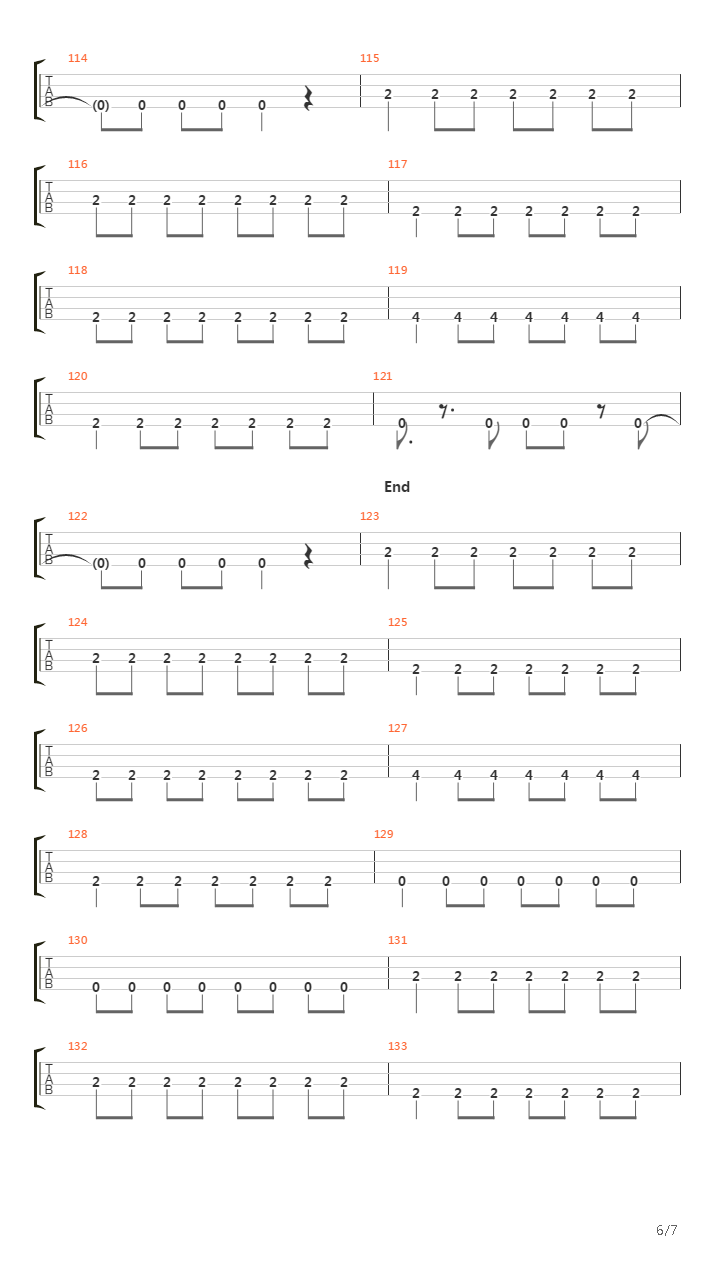 114
T
A
B
(0) 0 0 0 0

115
2 2 2 2 2 2 2

116
T
A
B
2 2 2 2 2 2 2 2

117
2 2 2 2 2 2 2

118
T
A
B
2 2 2 2 2 2 2 2

119
4 4 4 4 4 4 4

120
T
A
B
2 2 2 2 2 2 2

121
0 0 0 0 0

End

122
T
A
B
(0) 0 0 0 0

123
2 2 2 2 2 2 2

124
T
A
B
2 2 2 2 2 2 2 2

125
2 2 2 2 2 2 2

126
T
A
B
2 2 2 2 2 2 2 2

127
4 4 4 4 4 4 4

128
T
A
B
2 2 2 2 2 2 2

129
0 0 0 0 0 0 0

130
T
A
B
0 0 0 0 0 0 0 0

131
2 2 2 2 2 2 2

132
T
A
B
2 2 2 2 2 2 2 2

133
2 2 2 2 2 2 2

6/7